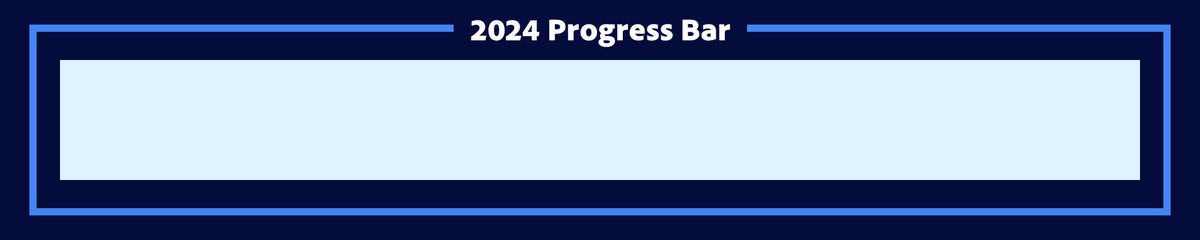 2024 Progress Bar